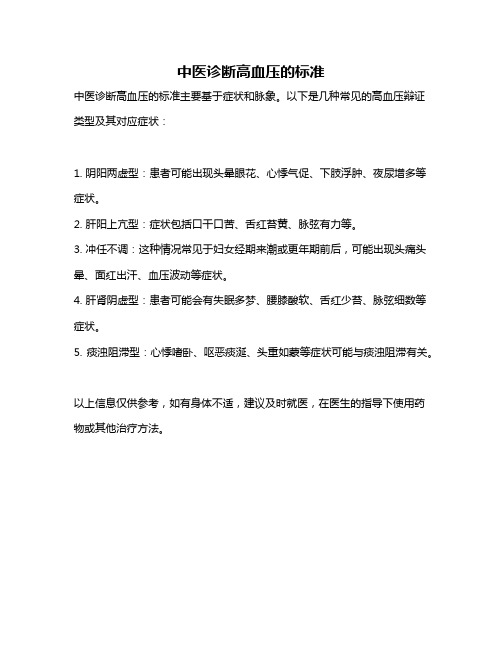 中医诊断高血压的标准

中医诊断高血压的标准主要基于症状和脉象。以下是几种常见的高血压辩证类型及其对应症状：

1. 阴阳两虚型：患者可能出现头晕眼花、心悸气促、下肢浮肿、夜尿增多等症状。
2. 肝阳上亢型：症状包括口干口苦、舌红苔黄、脉弦有力等。
3. 冲任不调：这种情况常见于妇女经期来潮或更年期前后，可能出现头痛头晕、面红出汗、血压波动等症状。
4. 肝肾阴虚型：患者可能会有失眠多梦、腰膝酸软、舌红少苔、脉弦细数等症状。
5. 痰浊阻滞型：心悸嗜卧、呕恶痰涎、头重如蒙等症状可能与痰浊阻滞有关。

以上信息仅供参考，如有身体不适，建议及时就医，在医生的指导下使用药物或其他治疗方法。